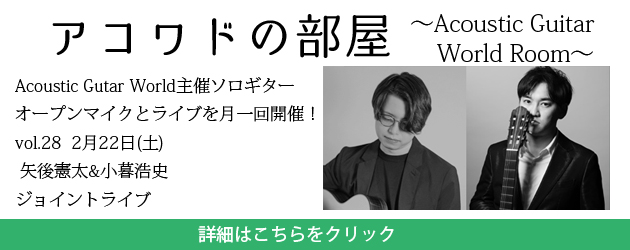 アコワドの部屋 〜Acoustic Guitar World Room〜

Acoustic Gutar World主催ソロギター
オープンマイクとライブを月一回開催！
vol.28 2月22日(土)
矢後憲太&小暮浩史
ジョイントライブ

詳細はこちらをクリック